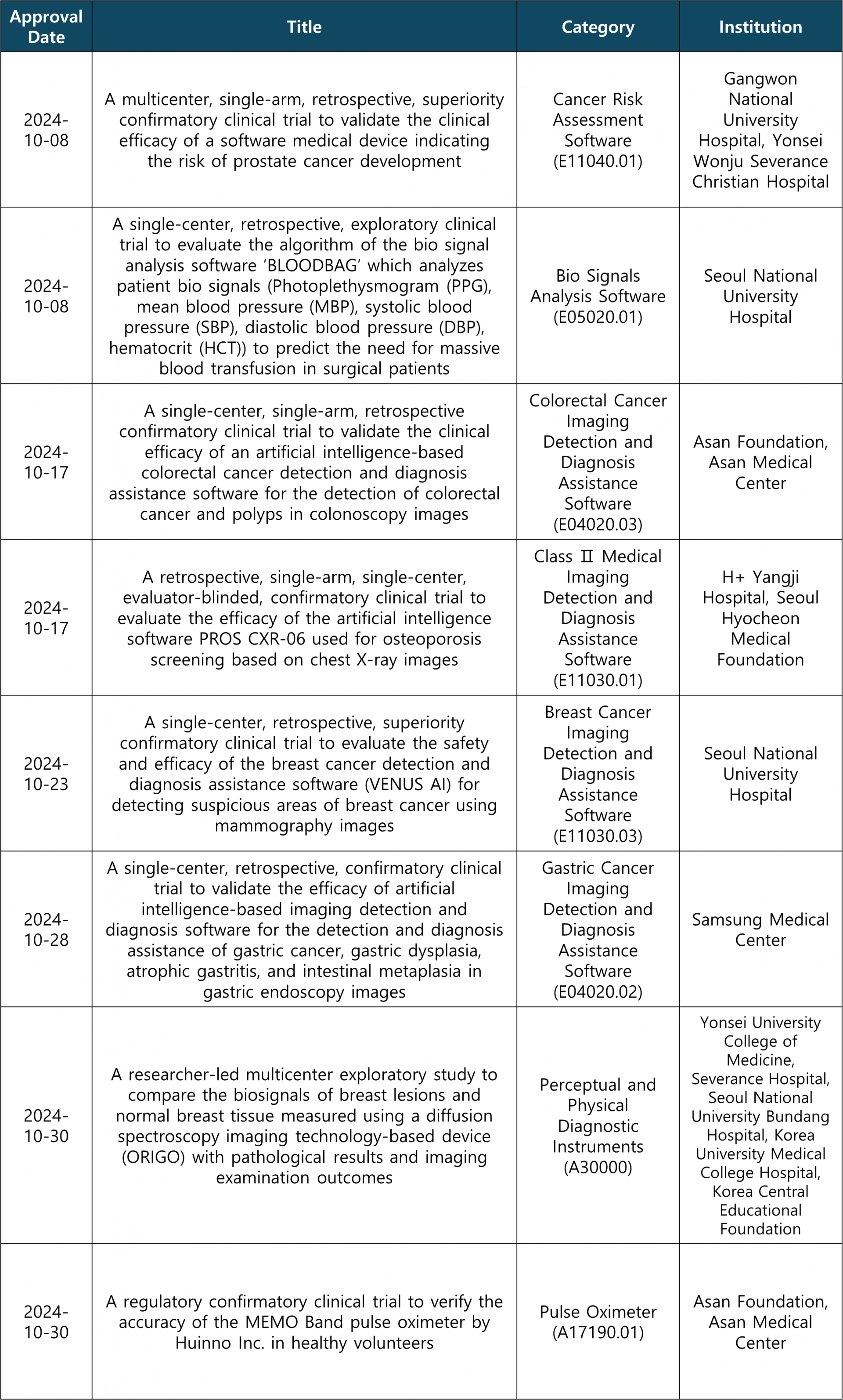 | Approval Date | Title | Category | Institution |
|---|---|---|---|
| 2024-10-08 | A multicenter, single-arm, retrospective, superiority confirmatory clinical trial to validate the clinical efficacy of a software medical device indicating the risk of prostate cancer development | Cancer Risk Assessment Software (E11040.01) | Gangwon National University Hospital, Yonsei Wonju Severance Christian Hospital |
| 2024-10-08 | A single-center, retrospective, exploratory clinical trial to evaluate the algorithm of the bio signal analysis software 'BLOODBAG' which analyzes patient bio signals (Photoplethysmogram (PPG), mean blood pressure (MBP), systolic blood pressure (SBP), diastolic blood pressure (DBP), hematocrit (HCT)) to predict the need for massive blood transfusion in surgical patients | Bio Signals Analysis Software (E05020.01) | Seoul National University Hospital |
| 2024-10-17 | A single-center, single-arm, retrospective confirmatory clinical trial to validate the clinical efficacy of an artificial intelligence-based colorectal cancer detection and diagnosis assistance software for the detection of colorectal cancer and polyps in colonoscopy images | Colorectal Cancer Imaging Detection and Diagnosis Assistance Software (E04020.03) | Asan Foundation, Asan Medical Center |
| 2024-10-17 | A retrospective, single-arm, single-center, evaluator-blinded, confirmatory clinical trial to evaluate the efficacy of the artificial intelligence software PROS CXR-06 used for osteoporosis screening based on chest X-ray images | Class Ⅱ Medical Imaging Detection and Diagnosis Assistance Software (E11030.01) | H+ Yangji Hospital, Seoul Hyocheon Medical Foundation |
| 2024-10-23 | A single-center, retrospective, superiority confirmatory clinical trial to evaluate the safety and efficacy of the breast cancer detection and diagnosis assistance software (VENUS AI) for detecting suspicious areas of breast cancer using mammography images | Breast Cancer Imaging Detection and Diagnosis Assistance Software (E11030.03) | Seoul National University Hospital |
| 2024-10-28 | A single-center, retrospective, confirmatory clinical trial to validate the efficacy of artificial intelligence-based imaging detection and diagnosis software for the detection and diagnosis assistance of gastric cancer, gastric dysplasia, atrophic gastritis, and intestinal metaplasia in gastric endoscopy images | Gastric Cancer Imaging Detection and Diagnosis Assistance Software (E04020.02) | Samsung Medical Center |
| 2024-10-30 | A researcher-led multicenter exploratory study to compare the biosignals of breast lesions and normal breast tissue measured using a diffusion spectroscopy imaging technology-based device (ORIGO) with pathological results and imaging examination outcomes | Perceptual and Physical Diagnostic Instruments (A30000) | Yonsei University College of Medicine, Severance Hospital, Seoul National University Bundang Hospital, Korea University Medical College Hospital, Korea Central Educational Foundation |
| 2024-10-30 | A regulatory confirmatory clinical trial to verify the accuracy of the MEMO Band pulse oximeter by Huinno Inc. in healthy volunteers | Pulse Oximeter (A17190.01) | Asan Foundation, Asan Medical Center |